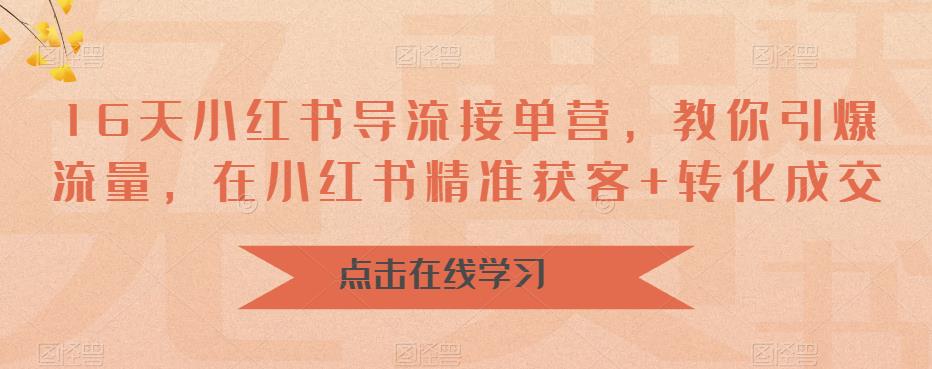 16天小红书导流接单营，教你引爆流量，在小红书精准获客+转化成交

点击在线学习